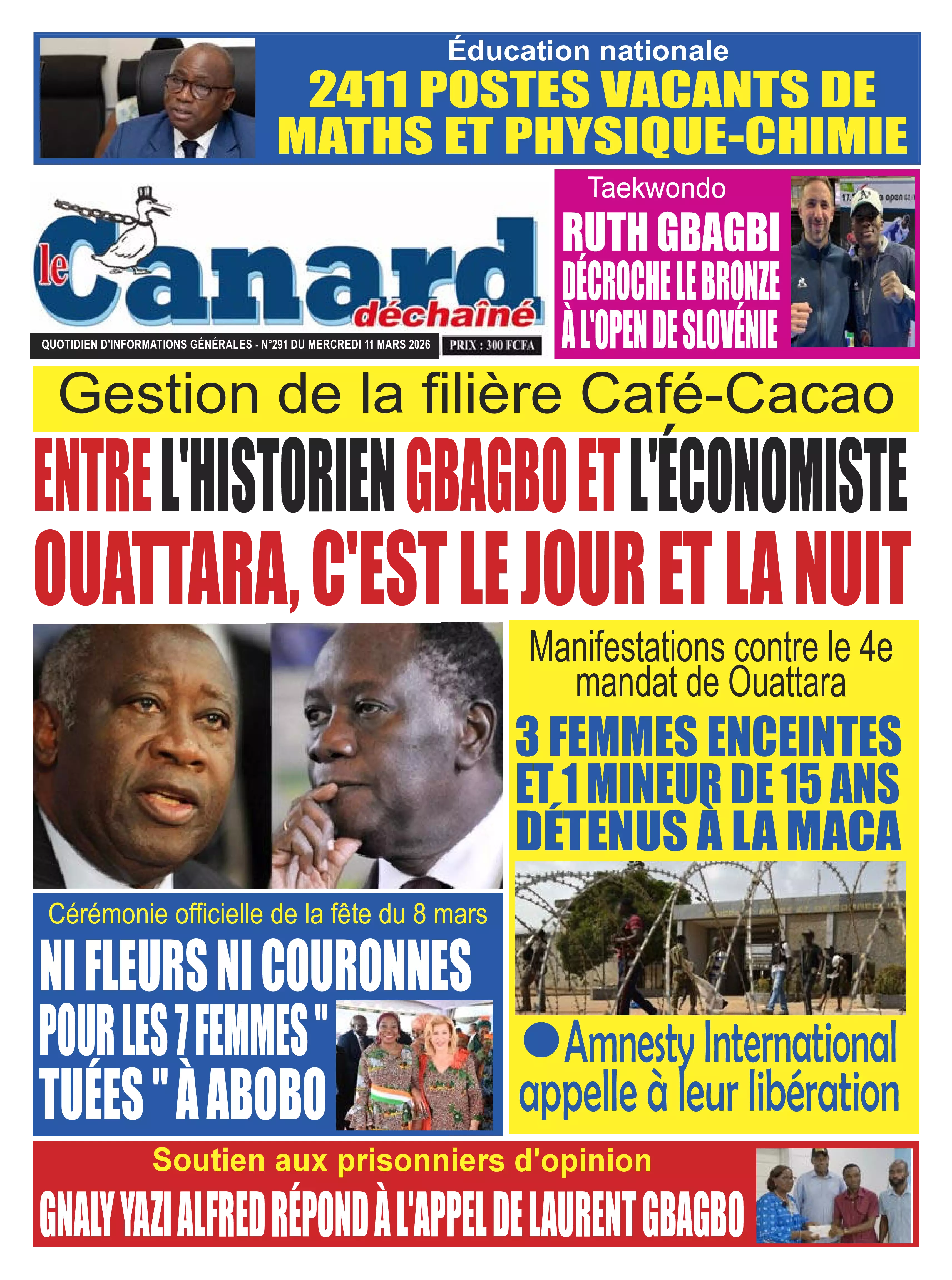 Éducation nationale
2411 POSTES VACANTS DE MATHS ET PHYSIQUE-CHIMIE

le Canard déchaîné

QUOTIDIEN D'INFORMATIONS GÉNÉRALES - N°291 DU MERCREDI 11 MARS 2026
PRIX : 300 FCFA

Taekwondo
RUTH GBAGBI DÉCROCHE LE BRONZE À L'OPEN DE SLOVÉNIE

Gestion de la filière Café-Cacao
ENTRE L'HISTORIEN GBAGBO ET L'ÉCONOMISTE OUATTARA, C'EST LE JOUR ET LA NUIT

Manifestations contre le 4e mandat de Ouattara
3 FEMMES ENCEINTES ET 1 MINEUR DE 15 ANS DÉTENUS À LA MACA

● Amnesty International appelle à leur libération

Cérémonie officielle de la fête du 8 mars
NI FLEURS NI COURONNES POUR LES 7 FEMMES " TUÉES " À ABOBO

Soutien aux prisonniers d'opinion
GNALY YAZI ALFRED RÉPOND À L'APPEL DE LAURENT GBAGBO